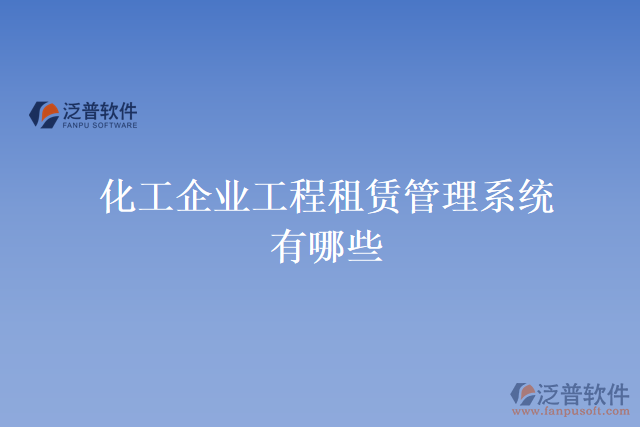 泛普软件
FANPU SOFTWARE

化工企业工程租赁管理系统有哪些

泛普软件
www.fanpusoft.com